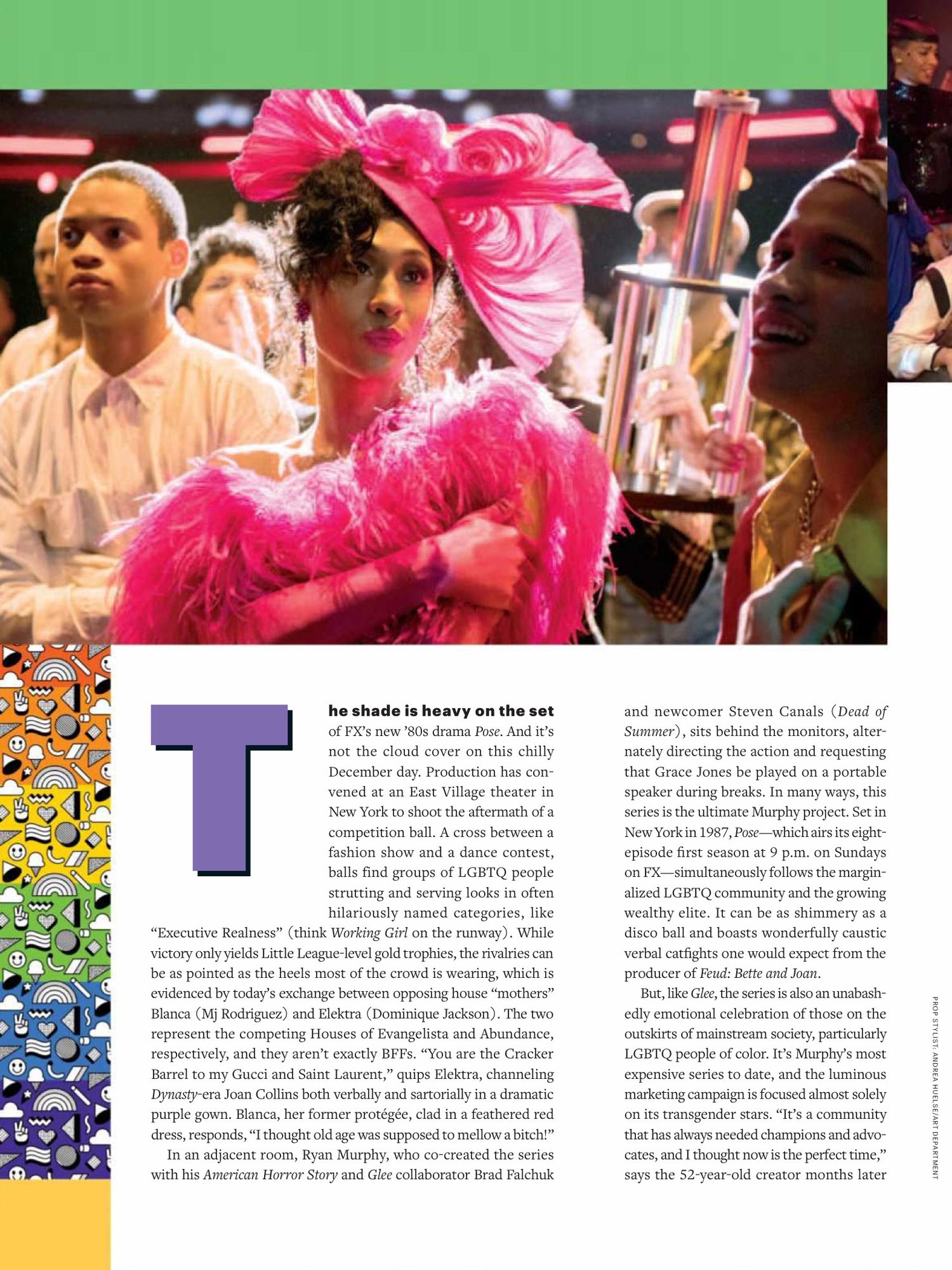 The shade is heavy on the set of FX's new '80s drama Pose. And it's not the cloud cover on this chilly December day. Production has convened at an East Village theater in New York to shoot the aftermath of a competition ball. A cross between a fashion show and a dance contest, balls find groups of LGBTQ people strutting and serving looks in often hilariously named categories, like "Executive Realness" (think Working Girl on the runway). While victory only yields Little League-level gold trophies, the rivalries can be as pointed as the heels most of the crowd is wearing, which is evidenced by today's exchange between opposing house "mothers" Blanca (Mj Rodriguez) and Elektra (Dominique Jackson). The two represent the competing Houses of Evangelista and Abundance, respectively, and they aren't exactly BFFs. "You are the Cracker Barrel to my Gucci and Saint Laurent," quips Elektra, channeling Dynasty-era Joan Collins both verbally and sartorially in a dramatic purple gown. Blanca, her former protégée, clad in a feathered red dress, responds, "I thought old age was supposed to mellow a bitch!"

In an adjacent room, Ryan Murphy, who co-created the series with his American Horror Story and Glee collaborator Brad Falchuk and newcomer Steven Canals (Dead of Summer), sits behind the monitors, alternately directing the action and requesting that Grace Jones be played on a portable speaker during breaks. In many ways, this series is the ultimate Murphy project. Set in New York in 1987, Pose—which airs its eight-episode first season at 9 p.m. on Sundays on FX—simultaneously follows the marginalized LGBTQ community and the growing wealthy elite. It can be as shimmery as a disco ball and boasts wonderfully caustic verbal catfights one would expect from the producer of Feud: Bette and Joan.

But, like Glee, the series is also an unabashedly emotional celebration of those on the outskirts of mainstream society, particularly LGBTQ people of color. It's Murphy's most expensive series to date, and the luminous marketing campaign is focused almost solely on its transgender stars. "It's a community that has always needed champions and advocates, and I thought now is the perfect time," says the 52-year-old creator months later

PROP STYLIST: ANDREA HUELSE/ART DEPARTMENT